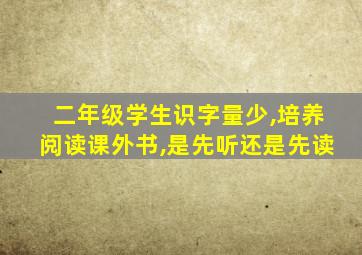 二年级学生识字量少,培养阅读课外书,是先听还是先读